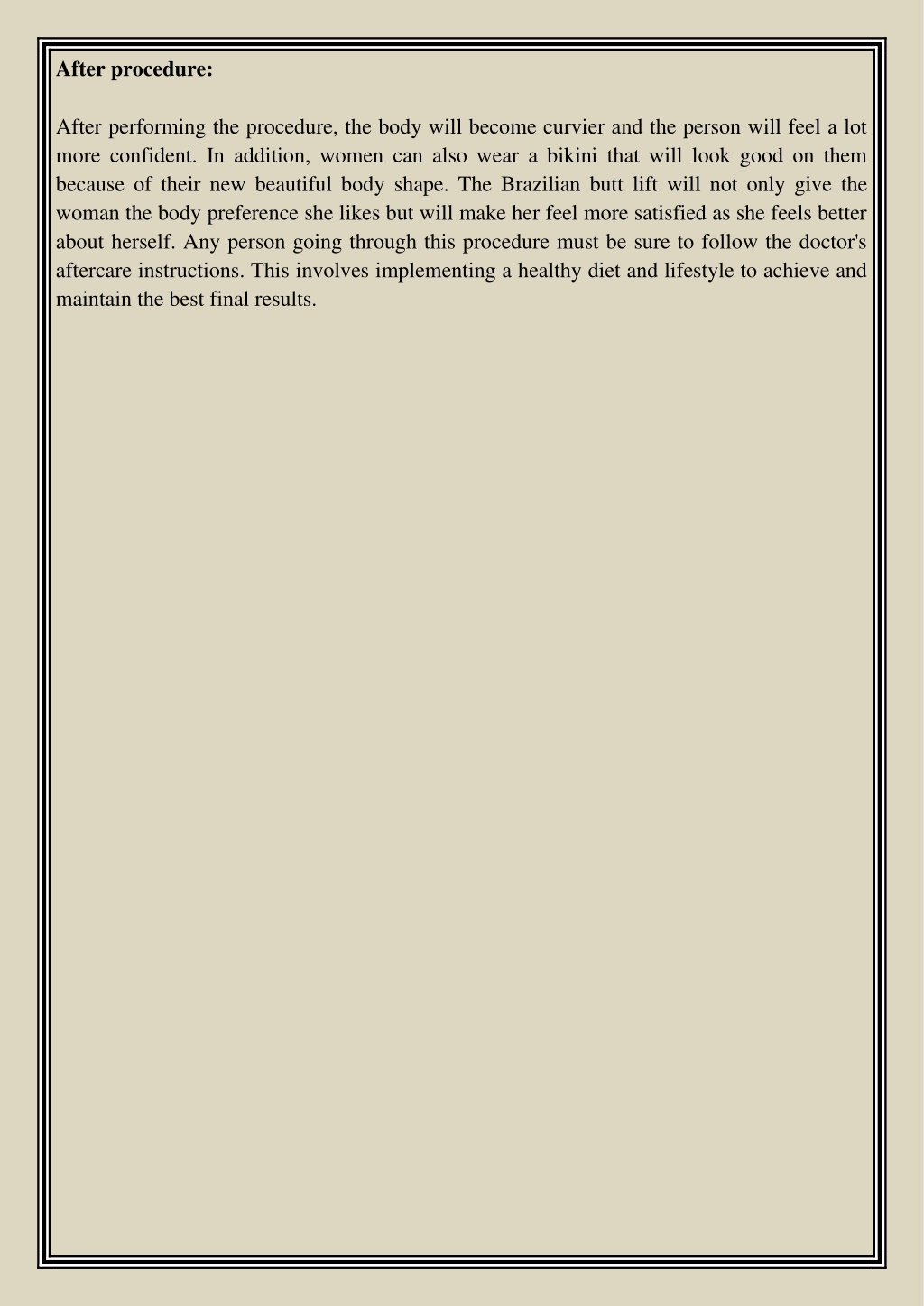 After procedure:

After performing the procedure, the body will become curvier and the person will feel a lot more confident. In addition, women can also wear a bikini that will look good on them because of their new beautiful body shape. The Brazilian butt lift will not only give the woman the body preference she likes but will make her feel more satisfied as she feels better about herself. Any person going through this procedure must be sure to follow the doctor's aftercare instructions. This involves implementing a healthy diet and lifestyle to achieve and maintain the best final results.